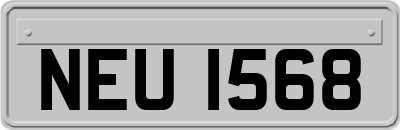 NEU 1568